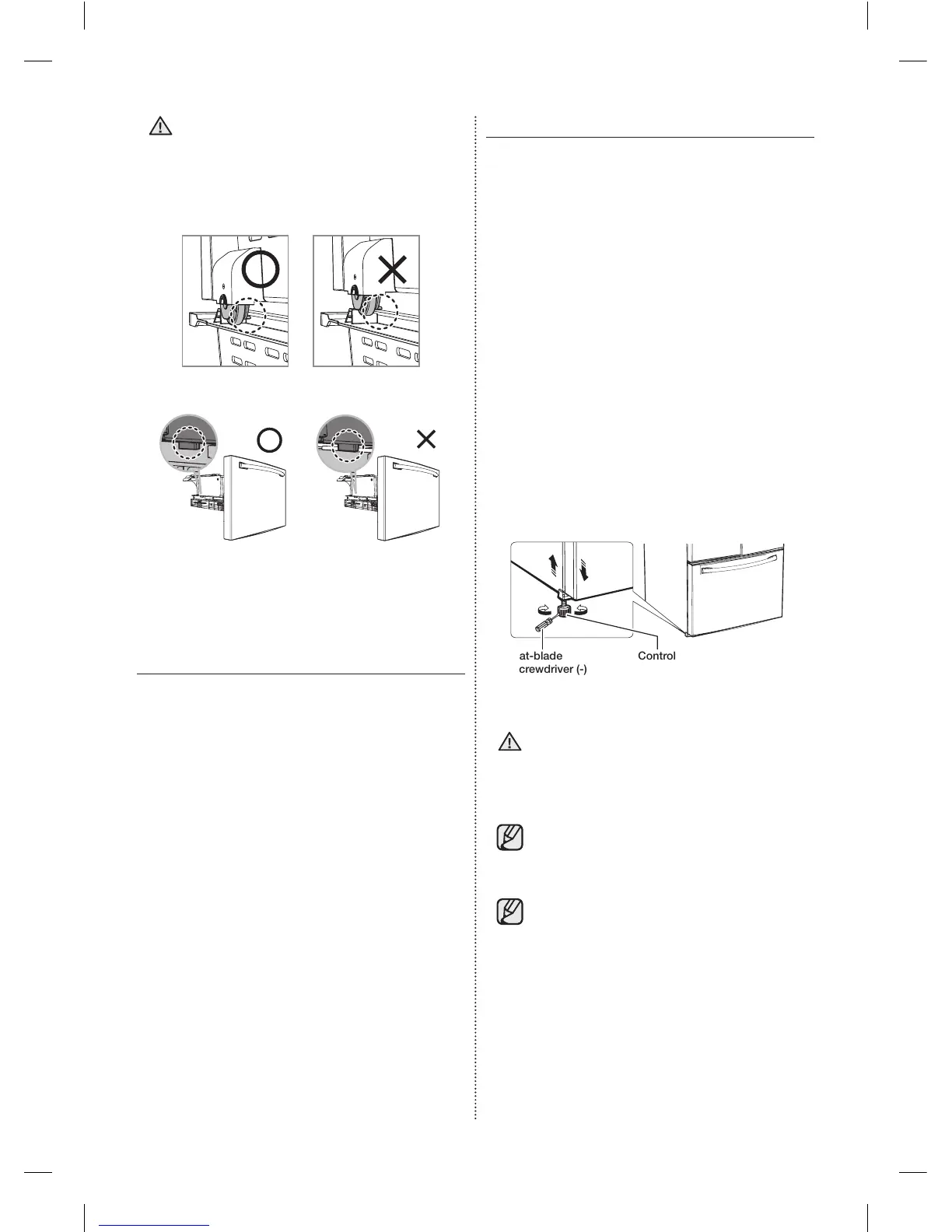 at-blade
crewdriver (-)

Control